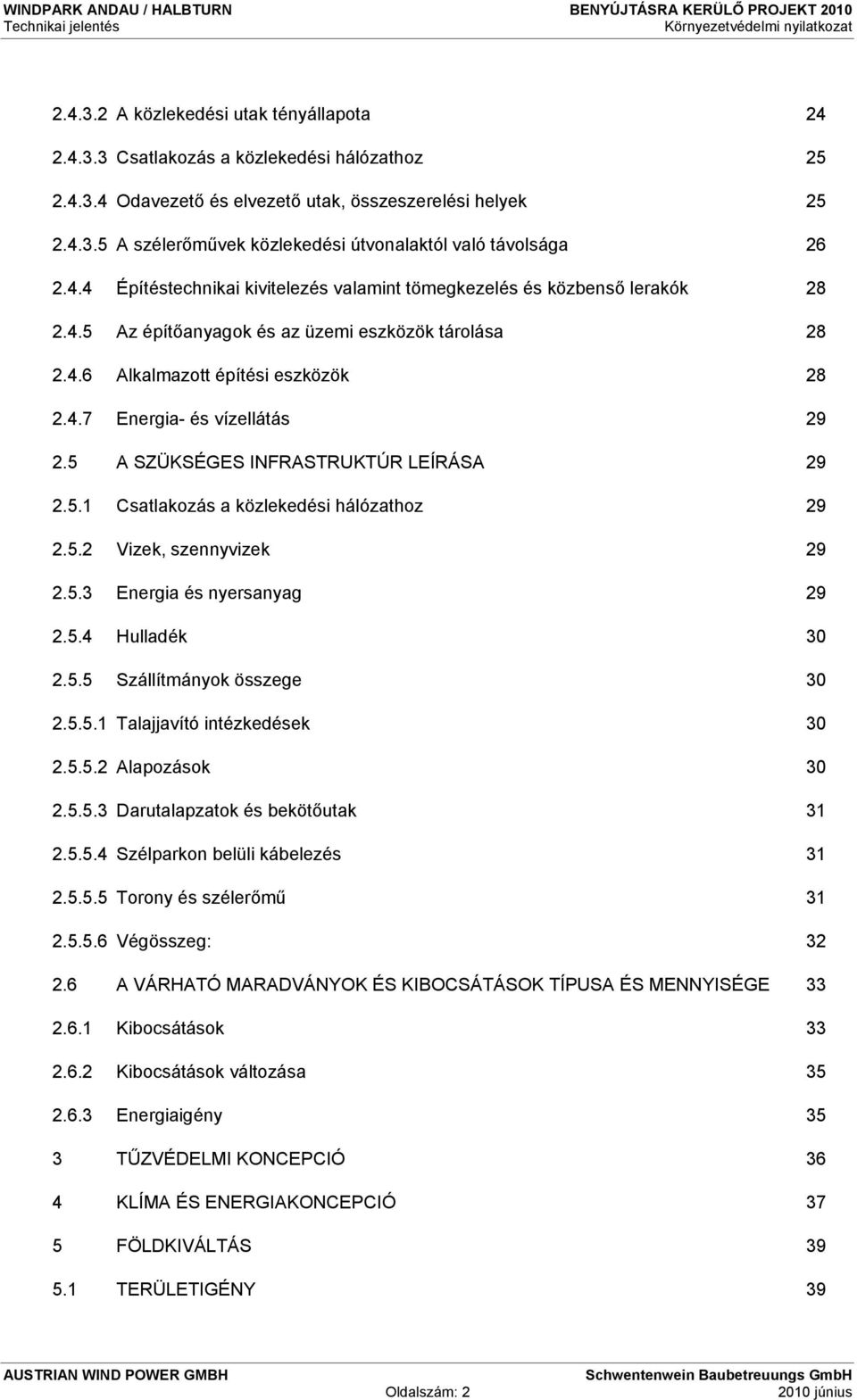 WINDPARK ANDAU / HALBTURN
Technikai jelentés

BENYÚJTÁSRA KERÜLŐ PROJEKT 2010
Környezetvédelmi nyilatkozat

2.4.3.2 A közlekedési utak tényállapota 24
2.4.3.3 Csatlakozás a közlekedési hálózathoz 25
2.4.3.4 Odavezető és elvezető utak, összeszerelési helyek 25
2.4.3.5 A szélerőművek közlekedési útvonalaktól való távolsága 26
2.4.4 Építéstechnikai kivitelezés valamint tömegkezelés és közbenső lerakók 28
2.4.5 Az építőanyagok és az üzemi eszközök tárolása 28
2.4.6 Alkalmazott építési eszközök 28
2.4.7 Energia- és vízellátás 29
2.5 A SZÜKSÉGES INFRASTRUKTÚR LEÍRÁSA 29
2.5.1 Csatlakozás a közlekedési hálózathoz 29
2.5.2 Vizek, szennyvizek 29
2.5.3 Energia és nyersanyag 29
2.5.4 Hulladék 30
2.5.5 Szállítmányok összege 30
2.5.5.1 Talajjavító intézkedések 30
2.5.5.2 Alapozások 30
2.5.5.3 Darutalapzatok és bekötőutak 31
2.5.5.4 Szélparkon belüli kábelezés 31
2.5.5.5 Torony és szélerőmű 31
2.5.5.6 Végösszeg: 32
2.6 A VÁRHATÓ MARADVÁNYOK ÉS KIBOCSÁTÁSOK TÍPUSA ÉS MENNYISÉGE 33
2.6.1 Kibocsátások 33
2.6.2 Kibocsátások változása 35
2.6.3 Energiaigény 35
3 TŰZVÉDELMI KONCEPCIÓ 36
4 KLÍMA ÉS ENERGIAKONCEPCIÓ 37
5 FÖLDKIVÁLTÁS 39
5.1 TERÜLETIGÉNY 39

AUSTRIAN WIND POWER GMBH
Oldalszám: 2
Schwentenwein Baubetreuungs GmbH
2010 június